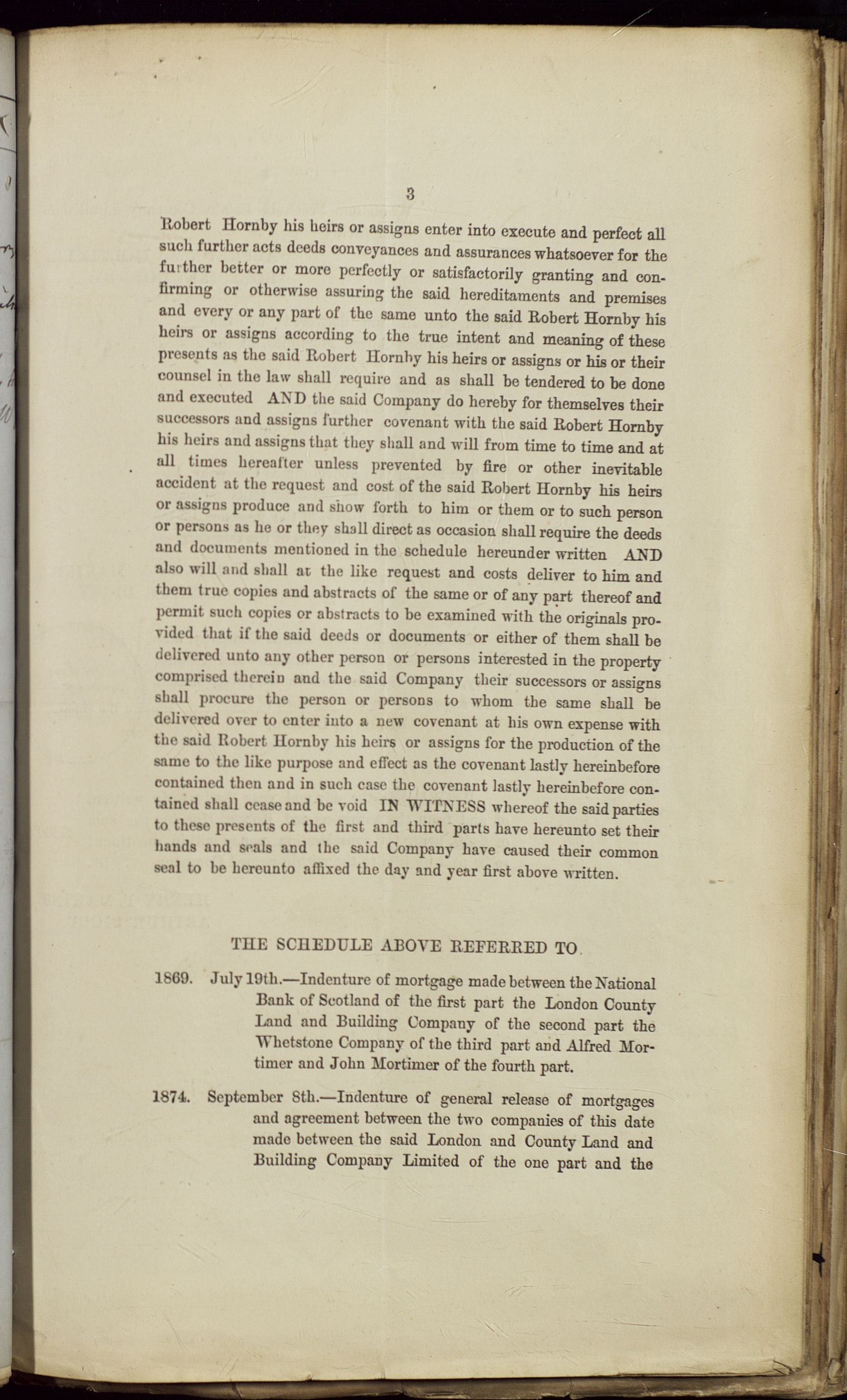 3

Robert Hornby his heirs or assigns enter into execute and perfect all such further acts deeds conveyances and assurances whatsoever for the further better or more perfectly or satisfactorily granting and confirming or otherwise assuring the said hereditaments and premises and every or any part of the same unto the said Robert Hornby his heirs or assigns according to the true intent and meaning of these presents as the said Robert Hornby his heirs or assigns or his or their counsel in the law shall require and as shall be tendered to be done and executed AND the said Company do hereby for themselves their successors and assigns further covenant with the said Robert Hornby his heirs and assigns that they shall and will from time to time and at all times hereafter unless prevented by fire or other inevitable accident at the request and cost of the said Robert Hornby his heirs or assigns produce and show forth to him or them or to such person or persons as he or they shall direct as occasion shall require the deeds and documents mentioned in the schedule hereunder written AND also will and shall at the like request and costs deliver to him and them true copies and abstracts of the same or of any part thereof and permit such copies or abstracts to be examined with the originals provided that if the said deeds or documents or either of them shall be delivered unto any other person or persons interested in the property comprised therein and the said Company their successors or assigns shall procure the person or persons to whom the same shall be delivered over to enter into a new covenant at his own expense with the said Robert Hornby his heirs or assigns for the production of the same to the like purpose and effect as the covenant lastly hereinbefore contained then and in such case the covenant lastly hereinbefore contained shall cease and be void IN WITNESS whereof the said parties to these presents of the first and third parts have hereunto set their hands and seals and the said Company have caused their common seal to be hereunto affixed the day and year first above written.

THE SCHEDULE ABOVE REFERRED TO.

1869. July 19th.—Indenture of mortgage made between the National Bank of Scotland of the first part the London County Land and Building Company of the second part the Whetstone Company of the third part and Alfred Mortimer and John Mortimer of the fourth part.

1874. September 8th.—Indenture of general release of mortgages and agreement between the two companies of this date made between the said London and County Land and Building Company Limited of the one part and the